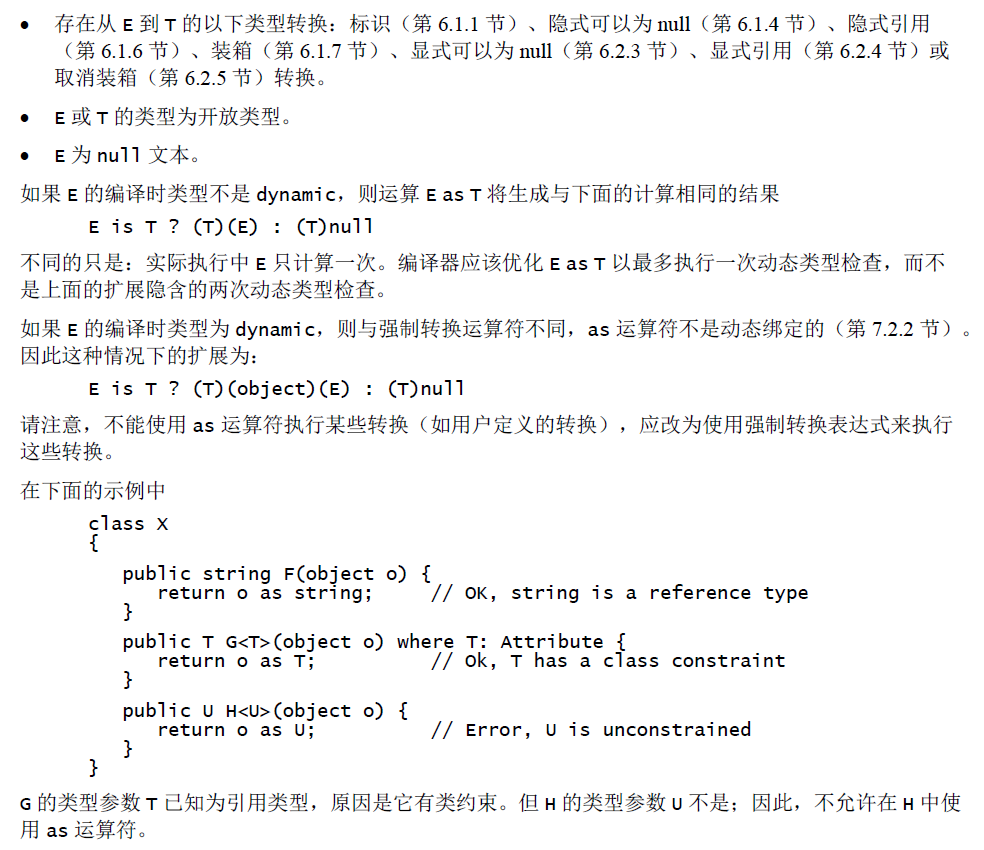 • 存在从 E 到 T 的以下类型转换：标识（第 6.1.1 节）、隐式可以为 null（第 6.1.4 节）、隐式引用（第 6.1.6 节）、装箱（第 6.1.7 节）、显式可以为 null（第 6.2.3 节）、显式引用（第 6.2.4 节）或取消装箱（第 6.2.5 节）转换。

• E 或 T 的类型为开放类型。

• E 为 null 文本。

如果 E 的编译时类型不是 dynamic，则运算 E as T 将生成与下面的计算相同的结果

E is T ? (T)(E) : (T)null

不同的只是：实际执行中 E 只计算一次。编译器应该优化 E as T 以最多执行一次动态类型检查，而不是上面的扩展隐含的两次动态类型检查。

如果 E 的编译时类型为 dynamic，则与强制转换运算符不同，as 运算符不是动态绑定的（第 7.2.2 节）。因此这种情况下的扩展为：

E is T ? (T)(object)(E) : (T)null

请注意，不能使用 as 运算符执行某些转换（如用户定义的转换），应改为使用强制转换表达式来执行这些转换。

在下面的示例中

class X
{
public string F(object o) {
return o as string;     // OK, string is a reference type
}
public T G<T>(object o) where T: Attribute {
return o as T;          // Ok, T has a class constraint
}
public U H<U>(object o) {
return o as U;          // Error, U is unconstrained
}
}

G 的类型参数 T 已知为引用类型，原因是它有类约束。但 H 的类型参数 U 不是；因此，不允许在 H 中使用 as 运算符。